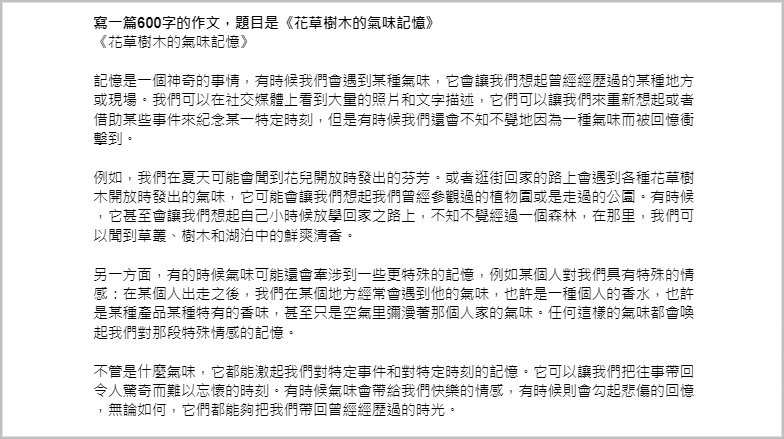 寫一篇600字的作文，題目是《花草樹木的氣味記憶》
《花草樹木的氣味記憶》

記憶是一個神奇的事情，有時候我們會遇到某種氣味，它會讓我們想起曾經經歷過的某種地方或現場。我們可以在社交媒體上看到大量的照片和文字描述，它們可以讓我們來重新想起或者借助某些事件來紀念某一特定時刻，但是有時候我們還會不知不覺地因為一種氣味而被回憶衝擊到。

例如，我們在夏天可能會聞到花兒開放時發出的芬芳。或者逛街回家的路上會遇到各種花草樹木開放時發出的氣味，它可能會讓我們想起我們曾經參觀過的植物園或是走過的公園。有時候，它甚至會讓我們想起自己小時候放學回家之路上，不知不覺經過一個森林，在那里，我們可以聞到草叢、樹木和湖泊中的鮮爽清香。

另一方面，有的時候氣味可能還會牽涉到一些更特殊的記憶，例如某個人對我們具有特殊的情感：在某個人出走之後，我們在某個地方經常會遇到他的氣味，也許是一種個人的香水，也許是某種產品某種特有的香味，甚至只是空氣里彌漫著那個人家的氣味。任何這樣的氣味都會喚起我們對那段特殊情感的記憶。

不管是什麼氣味，它都能激起我們對特定事件和對特定時刻的記憶。它可以讓我們把往事帶回令人驚奇而難以忘懷的時刻。有時候氣味會帶給我們快樂的情感，有時候則會勾起悲傷的回憶，無論如何，它們都能夠把我們帶回曾經經歷過的時光。